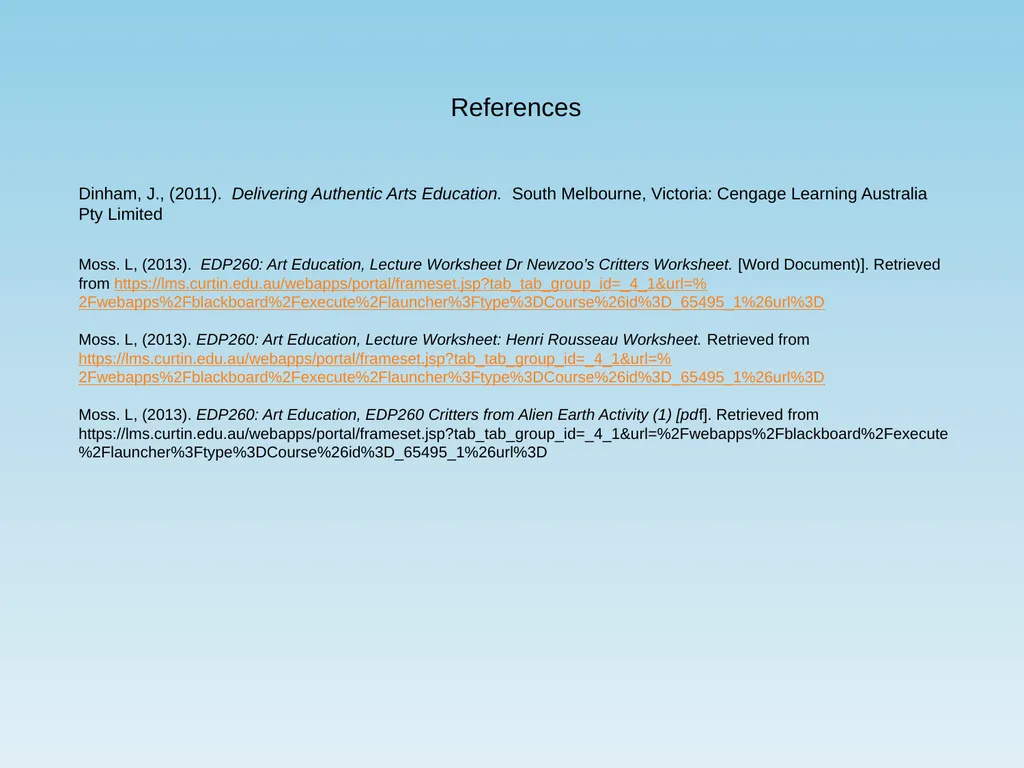 References

Dinham, J., (2011). Delivering Authentic Arts Education. South Melbourne, Victoria: Cengage Learning Australia Pty Limited

Moss. L, (2013). EDP260: Art Education, Lecture Worksheet Dr Newzoo's Critters Worksheet. [Word Document)]. Retrieved from https://lms.curtin.edu.au/webapps/portal/frameset.jsp?tab_tab_group_id=_4_1&url=%2Fwebapps%2Fblackboard%2Fexecute%2Flauncher%3Ftype%3DCourse%26id%3D_65495_1%26url%3D

Moss. L, (2013). EDP260: Art Education, Lecture Worksheet: Henri Rousseau Worksheet. Retrieved from https://lms.curtin.edu.au/webapps/portal/frameset.jsp?tab_tab_group_id=_4_1&url=%2Fwebapps%2Fblackboard%2Fexecute%2Flauncher%3Ftype%3DCourse%26id%3D_65495_1%26url%3D

Moss. L, (2013). EDP260: Art Education, EDP260 Critters from Alien Earth Activity (1) [pdf]. Retrieved from https://lms.curtin.edu.au/webapps/portal/frameset.jsp?tab_tab_group_id=_4_1&url=%2Fwebapps%2Fblackboard%2Fexecute%2Flauncher%3Ftype%3DCourse%26id%3D_65495_1%26url%3D